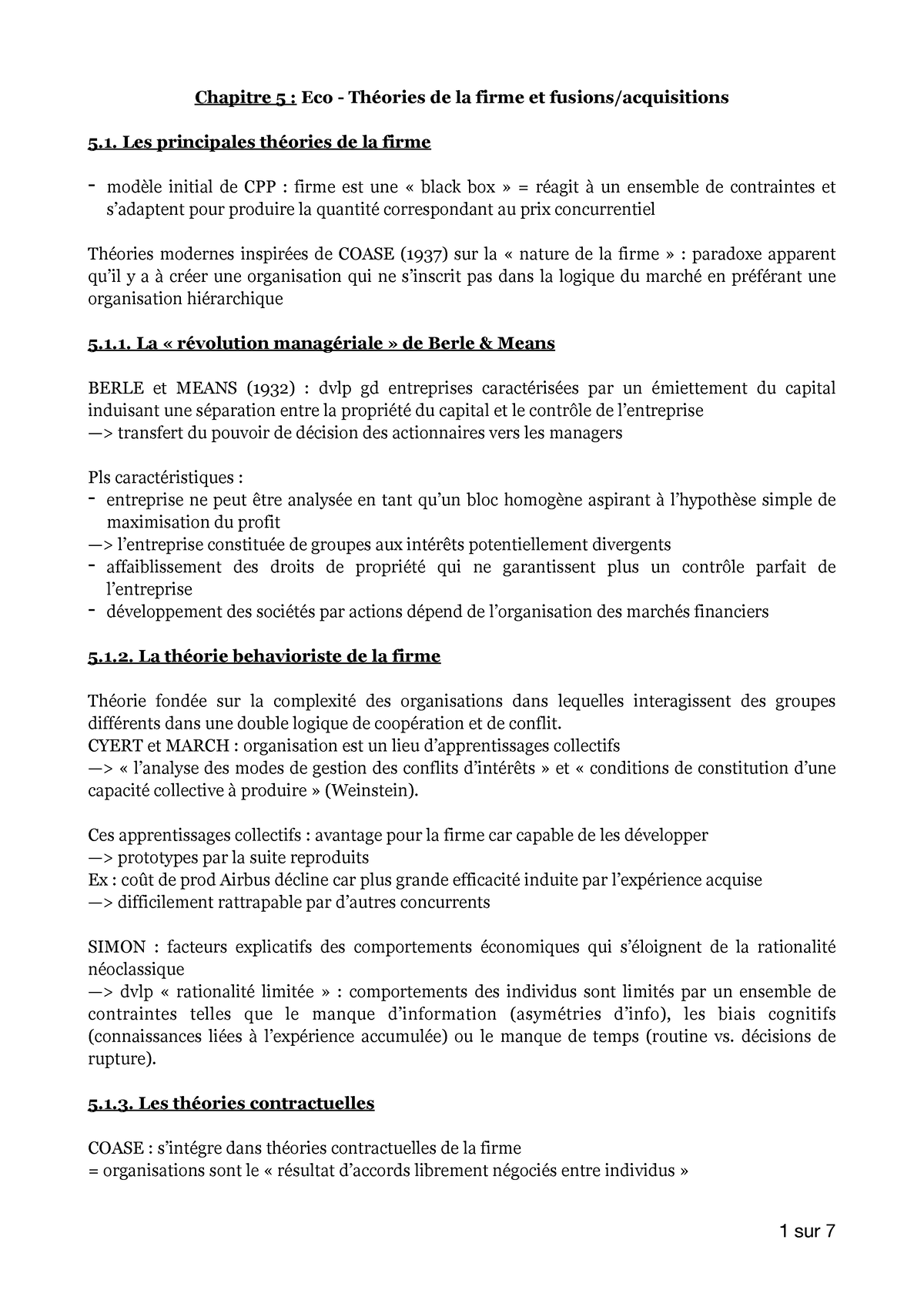 Chapitre 5 : Eco - Théories de la firme et fusions/acquisitions

5.1. Les principales théories de la firme

- modèle initial de CPP : firme est une « black box » = réagit à un ensemble de contraintes et s'adaptent pour produire la quantité correspondant au prix concurrentiel

Théories modernes inspirées de COASE (1937) sur la « nature de la firme » : paradoxe apparent qu'il y a à créer une organisation qui ne s'inscrit pas dans la logique du marché en préférant une organisation hiérarchique

5.1.1. La « révolution managériale » de Berle & Means

BERLE et MEANS (1932) : dvlp gd entreprises caractérisées par un émiettement du capital induisant une séparation entre la propriété du capital et le contrôle de l'entreprise
—> transfert du pouvoir de décision des actionnaires vers les managers

Pls caractéristiques :
- entreprise ne peut être analysée en tant qu'un bloc homogène aspirant à l'hypothèse simple de maximisation du profit
—> l'entreprise constituée de groupes aux intérêts potentiellement divergents
- affaiblissement des droits de propriété qui ne garantissent plus un contrôle parfait de l'entreprise
- développement des sociétés par actions dépend de l'organisation des marchés financiers

5.1.2. La théorie behavioriste de la firme

Théorie fondée sur la complexité des organisations dans lequelles interagissent des groupes différents dans une double logique de coopération et de conflit.
CYERT et MARCH : organisation est un lieu d'apprentissages collectifs
—> « l'analyse des modes de gestion des conflits d'intérêts » et « conditions de constitution d'une capacité collective à produire » (Weinstein).

Ces apprentissages collectifs : avantage pour la firme car capable de les développer
—> prototypes par la suite reproduits
Ex : coût de prod Airbus décline car plus grande efficacité induite par l'expérience acquise
—> difficilement rattrapable par d'autres concurrents

SIMON : facteurs explicatifs des comportements économiques qui s'éloignent de la rationalité néoclassique
—> dvlp « rationalité limitée » : comportements des individus sont limités par un ensemble de contraintes telles que le manque d'information (asymétries d'info), les biais cognitifs (connaissances liées à l'expérience accumulée) ou le manque de temps (routine vs. décisions de rupture).

5.1.3. Les théories contractuelles

COASE : s'intégre dans théories contractuelles de la firme
= organisations sont le « résultat d'accords librement négociés entre individus »

1 sur 7